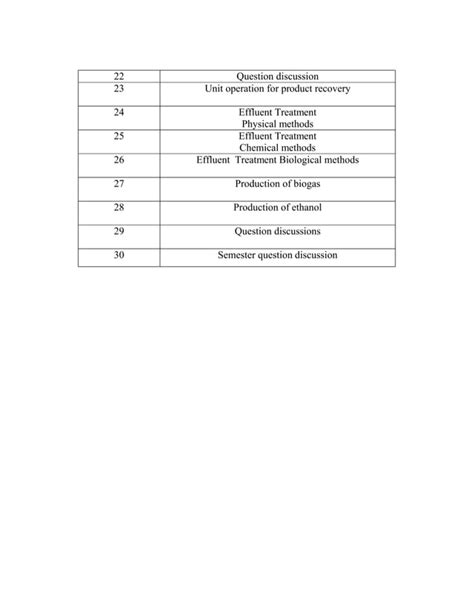 | 22 | Question discussion |
|---|---|
| 23 | Unit operation for product recovery |
| 24 | Effluent Treatment Physical methods |
| 25 | Effluent Treatment Chemical methods |
| 26 | Effluent Treatment Biological methods |
| 27 | Production of biogas |
| 28 | Production of ethanol |
| 29 | Question discussions |
| 30 | Semester question discussion |